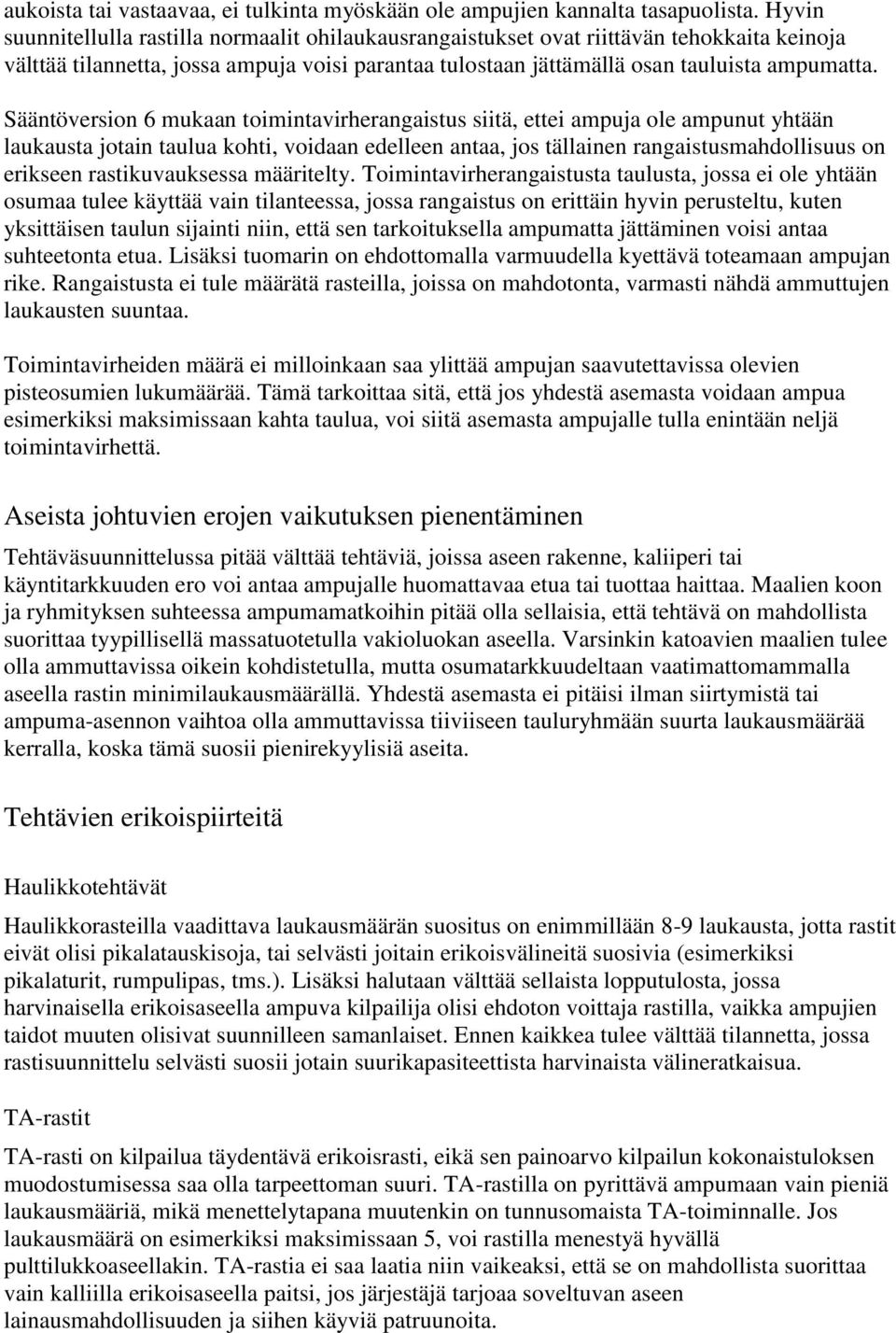 aukoista tai vastaavaa, ei tulkinta myöskään ole ampujien kannalta tasapuolista. Hyvin suunnitellulla rastilla normaalit ohilaukausrangaistukset ovat riittävän tehokkaita keinoja välttää tilannetta, jossa ampuja voisi parantaa tulostaan jättämällä osan tauluista ampumatta.

Sääntöversion 6 mukaan toimintavirherangaistus siitä, ettei ampuja ole ampunut yhtään laukausta jotain taulua kohti, voidaan edelleen antaa, jos tällainen rangaistusmahdollisuus on erikseen rastikuvauksessa määritelty. Toimintavirherangaistusta taulusta, jossa ei ole yhtään osumaa tulee käyttää vain tilanteessa, jossa rangaistus on erittäin hyvin perusteltu, kuten yksittäisen taulun sijainti niin, että sen tarkoituksella ampumatta jättäminen voisi antaa suhteetonta etua. Lisäksi tuomarin on ehdottomalla varmuudella kyettävä toteamaan ampujan rike. Rangaistusta ei tule määrätä rasteilla, joissa on mahdotonta, varmasti nähdä ammuttujen laukausten suuntaa.

Toimintavirheiden määrä ei milloinkaan saa ylittää ampujan saavutettavissa olevien pisteosumien lukumäärää. Tämä tarkoittaa sitä, että jos yhdestä asemasta voidaan ampua esimerkiksi maksimissaan kahta taulua, voi siitä asemasta ampujalle tulla enintään neljä toimintavirhettä.

Aseista johtuvien erojen vaikutuksen pienentäminen

Tehtäväsuunnittelussa pitää välttää tehtäviä, joissa aseen rakenne, kaliiperi tai käyntitarkkuuden ero voi antaa ampujalle huomattavaa etua tai tuottaa haittaa. Maalien koon ja ryhmityksen suhteessa ampumamatkoihin pitää olla sellaisia, että tehtävä on mahdollista suorittaa tyypillisellä massatuotetulla vakioluokan aseella. Varsinkin katoavien maalien tulee olla ammuttavissa oikein kohdistetulla, mutta osumatarkkuudeltaan vaatimattomammalla aseella rastin minimilaukausmäärällä. Yhdestä asemasta ei pitäisi ilman siirtymistä tai ampuma-asennon vaihtoa olla ammuttavissa tiiviiseen tauluryhmään suurta laukausmäärää kerralla, koska tämä suosii pienirekyylisiä aseita.

Tehtävien erikoispiirteitä

Haulikkotehtävät

Haulikkorasteilla vaadittava laukausmäärän suositus on enimmillään 8-9 laukausta, jotta rastit eivät olisi pikalatauskisoja, tai selvästi joitain erikoisvälineitä suosivia (esimerkiksi pikalaturit, rumpulipas, tms.). Lisäksi halutaan välttää sellaista lopputulosta, jossa harvinaisella erikoisaseella ampuva kilpailija olisi ehdoton voittaja rastilla, vaikka ampujien taidot muuten olisivat suunnilleen samanlaiset. Ennen kaikkea tulee välttää tilannetta, jossa rastisuunnittelu selvästi suosii jotain suurikapasiteettista harvinaista välineratkaisua.

TA-rastit

TA-rasti on kilpailua täydentävä erikoisrasti, eikä sen painoarvo kilpailun kokonaistuloksen muodostumisessa saa olla tarpeettoman suuri. TA-rastilla on pyrittävä ampumaan vain pieniä laukausmääriä, mikä menettelytapana muutenkin on tunnusomaista TA-toiminnalle. Jos laukausmäärä on esimerkiksi maksimissaan 5, voi rastilla menestyä hyvällä pulttilukkoaseellakin. TA-rastia ei saa laatia niin vaikeaksi, että se on mahdollista suorittaa vain kalliilla erikoisaseella paitsi, jos järjestäjä tarjoaa soveltuvan aseen lainausmahdollisuuden ja siihen käyviä patruunoita.